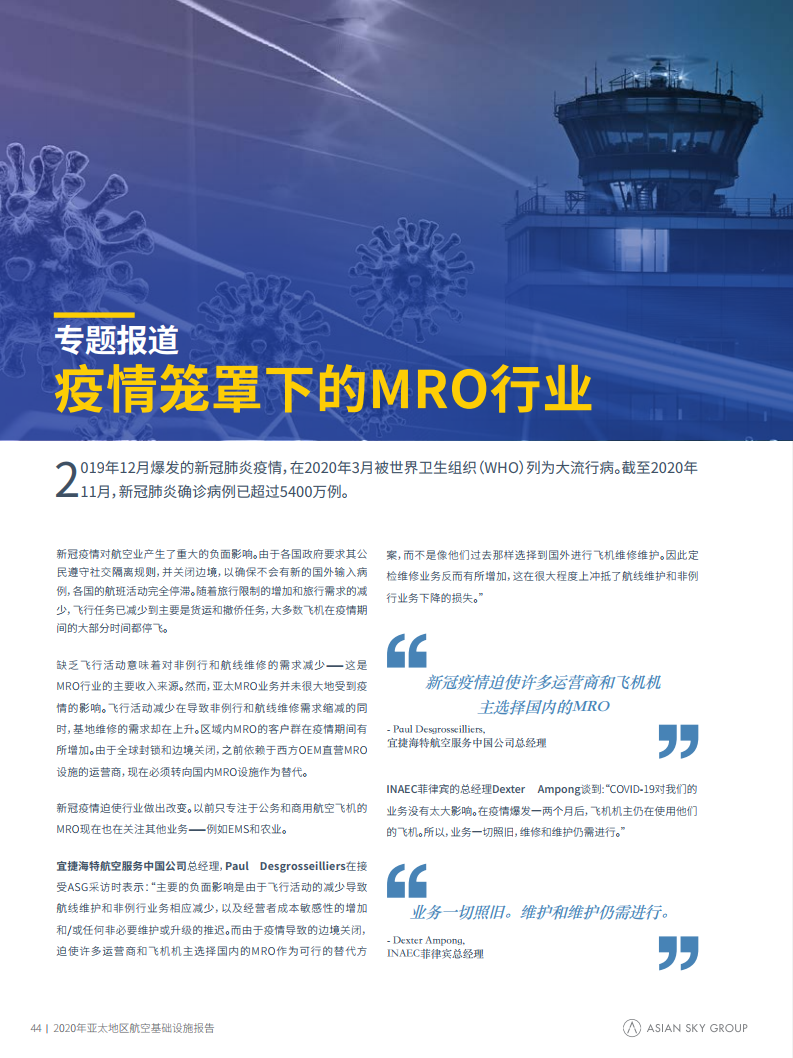 专题报道
疫情笼罩下的MRO行业

2019年12月爆发的新冠肺炎疫情，在2020年3月被世界卫生组织（WHO）列为大流行病。截至2020年11月，新冠肺炎确诊病例已超过5400万例。

新冠疫情对航空业产生了重大的负面影响。由于各国政府要求其公民遵守社交隔离规则，并关闭边境，以确保不会有新的国外输入病例，各国的航班活动完全停滞。随着旅行限制的增加和旅行需求的减少，飞行任务已减少到主要是货运和撤侨任务，大多数飞机在疫情期间的大部分时间都停飞。

缺乏飞行活动意味着对非例行和航线维修的需求减少——这是MRO行业的主要收入来源。然而，亚太MRO业务并未很大地受到疫情的影响。飞行活动减少在导致非例行和航线维修需求缩减的同时，基地维修的需求却在上升。区域内MRO的客户群在疫情期间有所增加。由于全球封锁和边境关闭，之前依赖于西方OEM直营MRO设施的运营商，现在必须转向国内MRO设施作为替代。

新冠疫情迫使行业做出改变。以前只专注于公务和商用航空飞机的MRO现在也在关注其他业务——例如EMS和农业。

宜捷海特航空服务中国公司总经理，Paul Desgrosseilliers在接受ASG采访时表示：“主要的负面影响是由于飞行活动的减少导致航线维护和非例行业务相应减少，以及经营者成本敏感性的增加和/或任何非必要维护或升级的推迟。而由于疫情导致的边境关闭，迫使许多运营商和飞机机主选择国内的MRO作为可行的替代方案，而不是像他们过去那样选择到国外进行飞机维修维护。因此定检维修业务反而有所增加，这在很大程度上冲抵了航线维护和非例行业务下降的损失。”

新冠疫情迫使许多运营商和飞机机主选择国内的MRO

- Paul Desgrosseilliers,
宜捷海特航空服务中国公司总经理

INAEC菲律宾的总经理Dexter Ampong谈到：“COVID-19对我们的业务没有太大影响。在疫情爆发一两个月后，飞机机主仍在使用他们的飞机。所以，业务一切照旧，维修和维护仍需进行。”

业务一切照旧。维护和维护仍需进行。

- Dexter Ampong,
INAEC菲律宾总经理

44 | 2020年亚太地区航空基础设施报告
ASIAN SKY GROUP